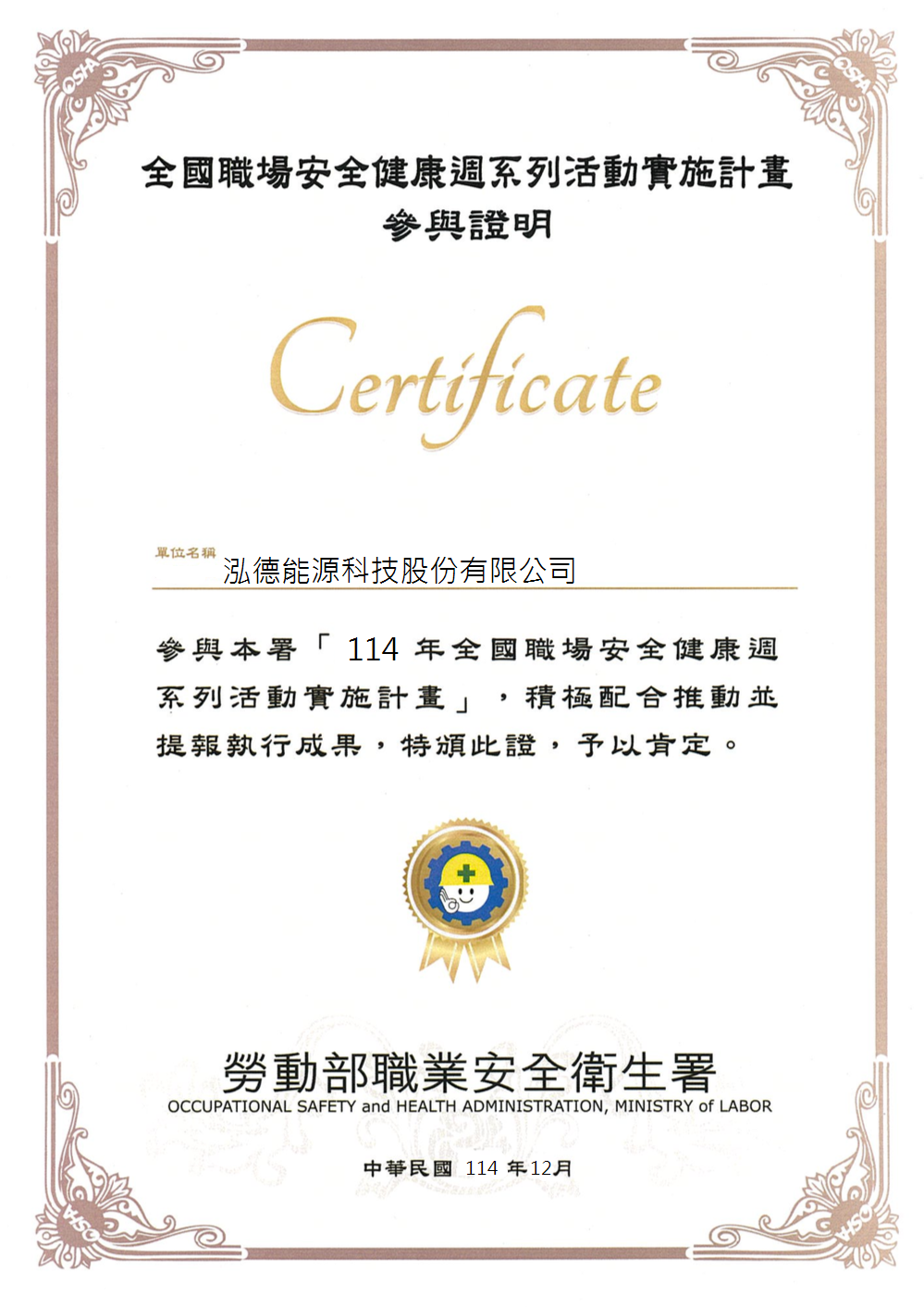 OSHA OSHA

全國職場安全健康週系列活動實施計畫
參與證明

Certificate

單位名稱 泓德能源科技股份有限公司

參與本署「114 年全國職場安全健康週系列活動實施計畫」，積極配合推動並提報執行成果，特頒此證，予以肯定。

勞動部職業安全衛生署
OCCUPATIONAL SAFETY and HEALTH ADMINISTRATION, MINISTRY of LABOR

中華民國 114 年12月

OSHA OSHA